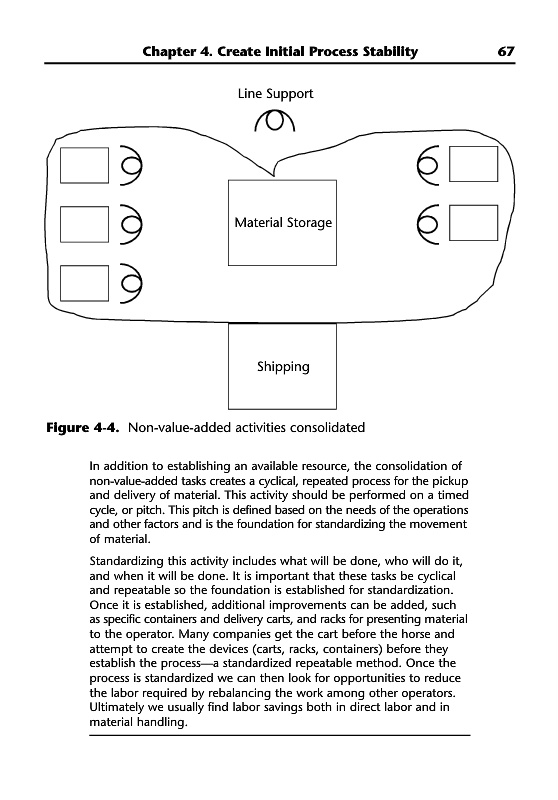 Chapter 4. Create Initial Process Stability 67

Line Support

Material Storage

Shipping

Figure 4-4. Non-value-added activities consolidated

In addition to establishing an available resource, the consolidation of non-value-added tasks creates a cyclical, repeated process for the pickup and delivery of material. This activity should be performed on a timed cycle, or pitch. This pitch is defined based on the needs of the operations and other factors and is the foundation for standardizing the movement of material.

Standardizing this activity includes what will be done, who will do it, and when it will be done. It is important that these tasks be cyclical and repeatable so the foundation is established for standardization. Once it is established, additional improvements can be added, such as specific containers and delivery carts, and racks for presenting material to the operator. Many companies get the cart before the horse and attempt to create the devices (carts, racks, containers) before they establish the process—a standardized repeatable method. Once the process is standardized we can then look for opportunities to reduce the labor required by rebalancing the work among other operators. Ultimately we usually find labor savings both in direct labor and in material handling.